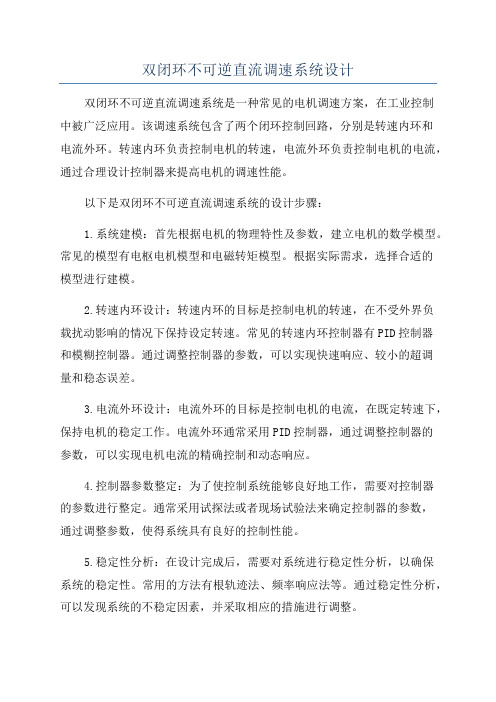 双闭环不可逆直流调速系统设计

双闭环不可逆直流调速系统是一种常见的电机调速方案，在工业控制中被广泛应用。该调速系统包含了两个闭环控制回路，分别是转速内环和电流外环。转速内环负责控制电机的转速，电流外环负责控制电机的电流，通过合理设计控制器来提高电机的调速性能。

以下是双闭环不可逆直流调速系统的设计步骤：

1.系统建模：首先根据电机的物理特性及参数，建立电机的数学模型。常见的模型有电枢电机模型和电磁转矩模型。根据实际需求，选择合适的模型进行建模。

2.转速内环设计：转速内环的目标是控制电机的转速，在不受外界负载扰动影响的情况下保持设定转速。常见的转速内环控制器有PID控制器和模糊控制器。通过调整控制器的参数，可以实现快速响应、较小的超调量和稳态误差。

3.电流外环设计：电流外环的目标是控制电机的电流，在既定转速下，保持电机的稳定工作。电流外环通常采用PID控制器，通过调整控制器的参数，可以实现电机电流的精确控制和动态响应。

4.控制器参数整定：为了使控制系统能够良好地工作，需要对控制器的参数进行整定。通常采用试探法或者现场试验法来确定控制器的参数，通过调整参数，使得系统具有良好的控制性能。

5.稳定性分析：在设计完成后，需要对系统进行稳定性分析，以确保系统的稳定性。常用的方法有根轨迹法、频率响应法等。通过稳定性分析，可以发现系统的不稳定因素，并采取相应的措施进行调整。